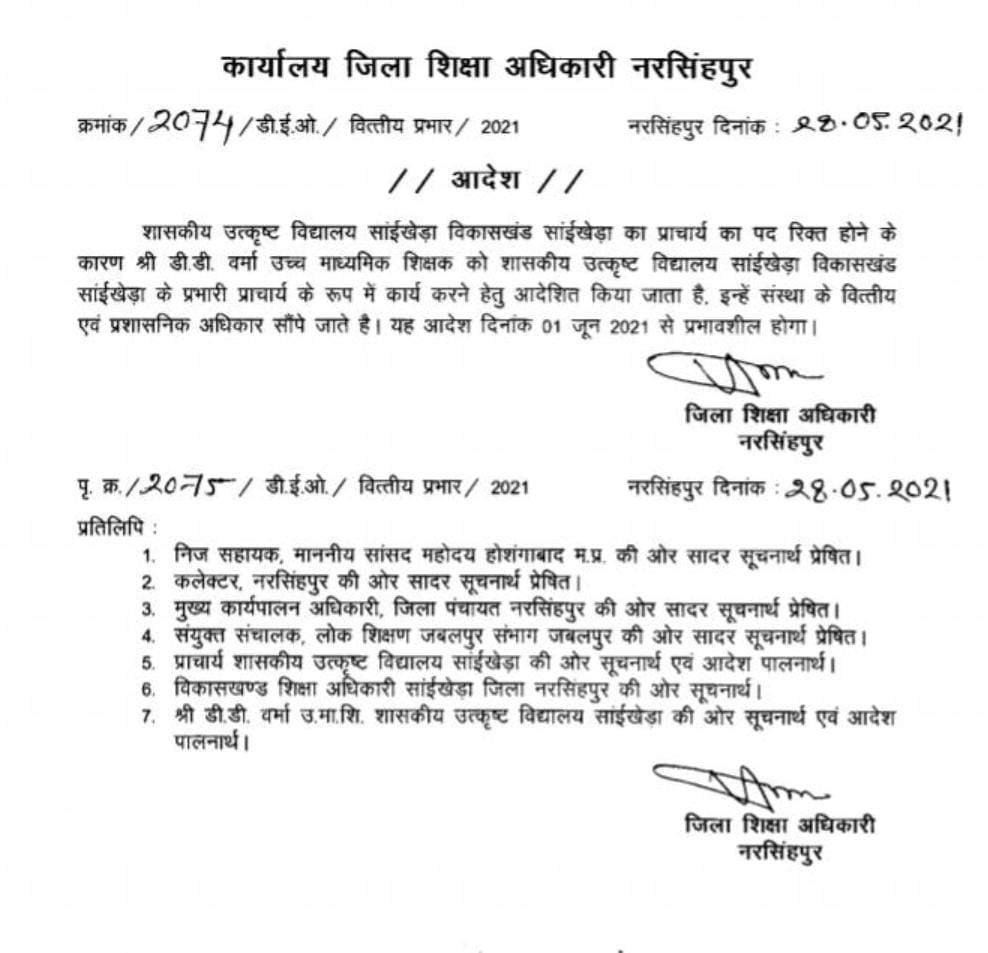 कार्यालय जिला शिक्षा अधिकारी नरसिंहपुर

क्रमांक / 2074 / डी.ई.ओ. / वित्तीय प्रभार / 2021 नरसिंहपुर दिनांक : 28.05.2021

// आदेश //

शासकीय उत्कृष्ट विद्यालय सांईखेड़ा विकासखंड सांईखेड़ा का प्राचार्य का पद रिक्त होने के कारण श्री डी.डी. वर्मा उच्च माध्यमिक शिक्षक को शासकीय उत्कृष्ट विद्यालय सांईखेड़ा विकासखंड सांईखेड़ा के प्रभारी प्राचार्य के रूप में कार्य करने हेतु आदेशित किया जाता है, इन्हें संस्था के वित्तीय एवं प्रशासनिक अधिकार सौंपे जाते है। यह आदेश दिनांक 01 जून 2021 से प्रभावशील होगा।

जिला शिक्षा अधिकारी
नरसिंहपुर

पृ. क्र. / 2075 / डी.ई.ओ. / वित्तीय प्रभार / 2021 नरसिंहपुर दिनांक : 28.05.2021

प्रतिलिपि :
1. निज सहायक, माननीय सांसद महोदय होशंगाबाद म.प्र. की ओर सादर सूचनार्थ प्रेषित।
2. कलेक्टर, नरसिंहपुर की ओर सादर सूचनार्थ प्रेषित।
3. मुख्य कार्यपालन अधिकारी, जिला पंचायत नरसिंहपुर की ओर सादर सूचनार्थ प्रेषित।
4. संयुक्त संचालक, लोक शिक्षण जबलपुर संभाग जबलपुर की ओर सादर सूचनार्थ प्रेषित।
5. प्राचार्य शासकीय उत्कृष्ट विद्यालय सांईखेड़ा की ओर सूचनार्थ एवं आदेश पालनार्थ।
6. विकासखण्ड शिक्षा अधिकारी सांईखेड़ा जिला नरसिंहपुर की ओर सूचनार्थ।
7. श्री डी.डी. वर्मा उ.मा.शि. शासकीय उत्कृष्ट विद्यालय सांईखेड़ा की ओर सूचनार्थ एवं आदेश पालनार्थ।

जिला शिक्षा अधिकारी
नरसिंहपुर